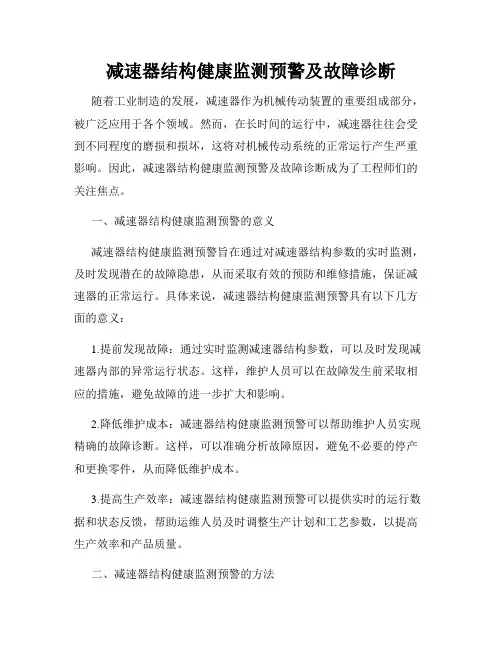 减速器结构健康监测预警及故障诊断

随着工业制造的发展，减速器作为机械传动装置的重要组成部分，被广泛应用于各个领域。然而，在长时间的运行中，减速器往往会受到不同程度的磨损和损坏，这将对机械传动系统的正常运行产生严重影响。因此，减速器结构健康监测预警及故障诊断成为了工程师们的关注焦点。

一、减速器结构健康监测预警的意义

减速器结构健康监测预警旨在通过对减速器结构参数的实时监测，及时发现潜在的故障隐患，从而采取有效的预防和维修措施，保证减速器的正常运行。具体来说，减速器结构健康监测预警具有以下几方面的意义：

1.提前发现故障：通过实时监测减速器结构参数，可以及时发现减速器内部的异常运行状态。这样，维护人员可以在故障发生前采取相应的措施，避免故障的进一步扩大和影响。

2.降低维护成本：减速器结构健康监测预警可以帮助维护人员实现精确的故障诊断。这样，可以准确分析故障原因，避免不必要的停产和更换零件，从而降低维护成本。

3.提高生产效率：减速器结构健康监测预警可以提供实时的运行数据和状态反馈，帮助运维人员及时调整生产计划和工艺参数，以提高生产效率和产品质量。

二、减速器结构健康监测预警的方法